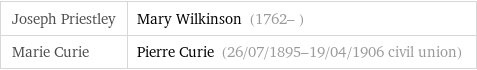 | Joseph Priestley | Mary Wilkinson (1762– ) |
|---|---|
| Marie Curie | Pierre Curie (26/07/1895–19/04/1906 civil union) |